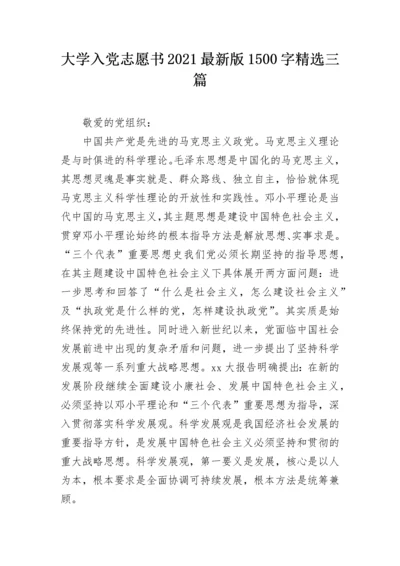 大学入党志愿书2021最新版1500字精选三篇

敬爱的党组织：

中国共产党是先进的马克思主义政党。马克思主义理论是与时俱进的科学理论。毛泽东思想是中国化的马克思主义，其思想灵魂是事实就是、群众路线、独立自主，恰恰就体现马克思主义科学性理论的开放性和实践性。邓小平理论是当代中国的马克思主义，其主题思想是建设中国特色社会主义，贯穿邓小平理论始终的根本指导方法是解放思想、实事求是。“三个代表”重要思想史我们党必须长期坚持的指导思想，在其主题建设中国特色社会主义下具体展开两方面问题：进一步思考和回答了“什么是社会主义，怎么建设社会主义”及“执政党是什么样的党，怎样建设执政党”。其实质是始终保持党的先进性。同时进入新世纪以来，党面临中国社会发展前进中出现的复杂矛盾和问题，进一步提出了坚持科学发展观等一系列重大战略思想。xx大报告明确提出：在新的发展阶段继续全面建设小康社会、发展中国特色社会主义，必须坚持以邓小平理论和“三个代表”重要思想为指导，深入贯彻落实科学发展观。科学发展观是我国经济社会发展的重要指导方针，是发展中国特色社会主义必须坚持和贯彻的重大战略思想。科学发展观，第一要义是发展，核心是以人为本，根本要求是全面协调可持续发展，根本方法是统筹兼顾。